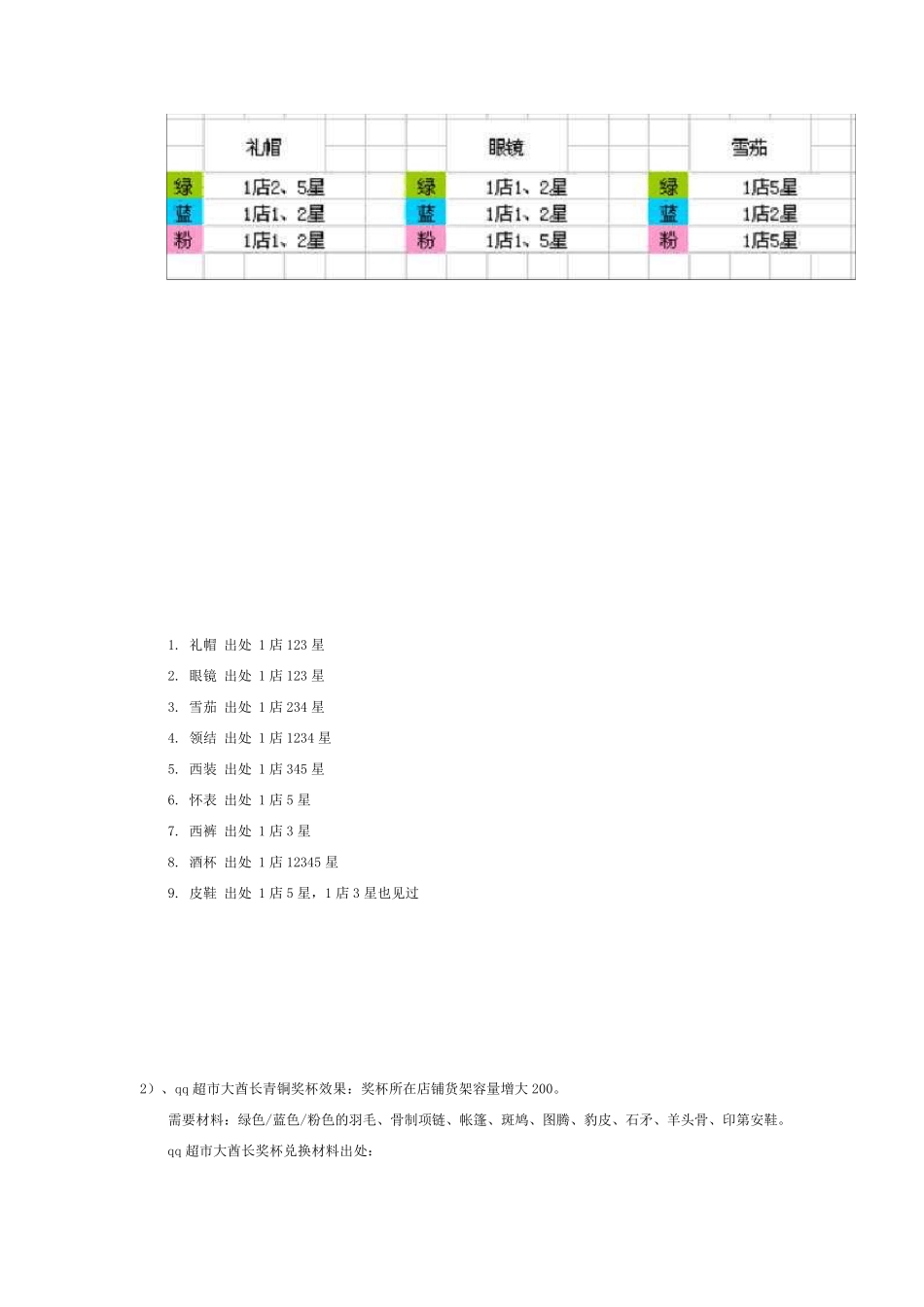 |  | 礼帽 |  | 眼镜 |  | 雪茄 |
|---|---|---|---|---|---|
| 绿 | 1店2、5星 | 绿 | 1店1、2星 | 绿 | 1店5星 |
| 蓝 | 1店1、2星 | 蓝 | 1店1、2星 | 蓝 | 1店2星 |
| 粉 | 1店1、2星 | 粉 | 1店1、5星 | 粉 | 1店5星 |

1. 礼帽 出处 1 店 123 星

2. 眼镜 出处 1 店 123 星

3. 雪茄 出处 1 店 234 星

4. 领结 出处 1 店 1234 星

5. 西装 出处 1 店 345 星

6. 怀表 出处 1 店 5 星

7. 西裤 出处 1 店 3 星

8. 酒杯 出处 1 店 12345 星

9. 皮鞋 出处 1 店 5 星，1 店 3 星也见过

2）、qq 超市大酋长青铜奖杯效果：奖杯所在店铺货架容量增大 200。

需要材料：绿色/蓝色/粉色的羽毛、骨制项链、帐篷、斑鸠、图腾、豹皮、石矛、羊头骨、印第安鞋。

qq 超市大酋长奖杯兑换材料出处：